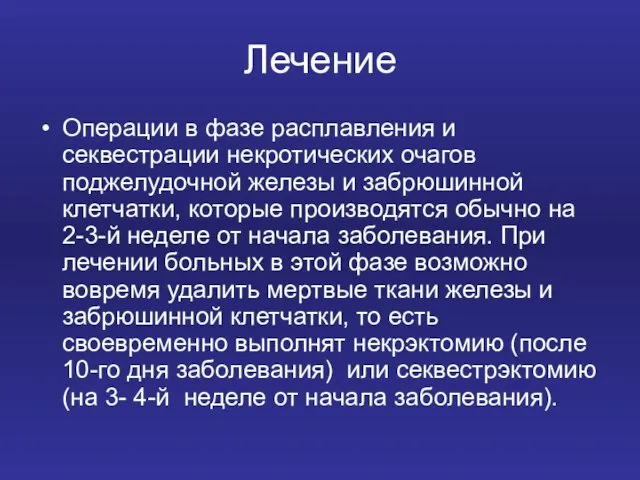 Лечение

• Операции в фазе расплавления и секвестрации некротических очагов поджелудочной железы и забрюшинной клетчатки, которые производятся обычно на 2-3-й неделе от начала заболевания. При лечении больных в этой фазе возможно вовремя удалить мертвые ткани железы и забрюшинной клетчатки, то есть своевременно выполнят некрэктомию (после 10-го дня заболевания) или секвестрэктомию (на 3- 4-й неделе от начала заболевания).